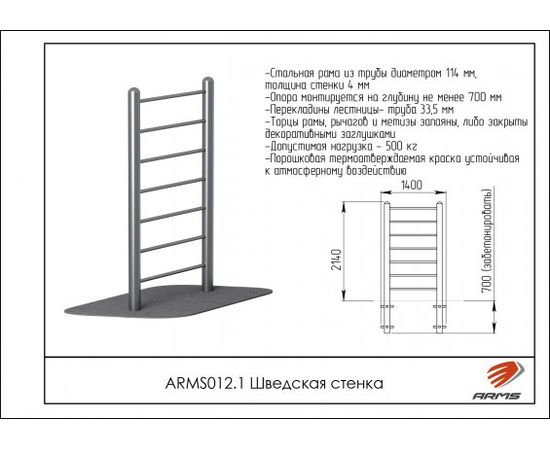 -Стальная рама из трубы диаметром 114 мм, толщина стенки 4 мм
-Опора монтируется на глубину не менее 700 мм
-Перекладины лестницы- труба 33,5 мм
-Торцы рамы, рычагов и метизы запаяны, либо закрыты декоративными заглушками
-Допустимая нагрузка - 500 кг
-Порошковая термоотверждаемая краска устойчивая к атмосферному воздействию

1400

2140

700 (забетонировать)

ARMS012.1 Шведская стенка

ARMS